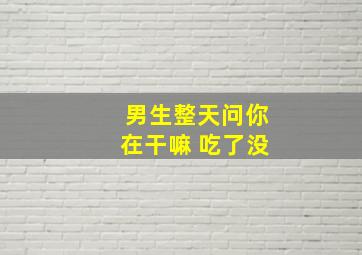 男生整天问你
在干嘛 吃了没